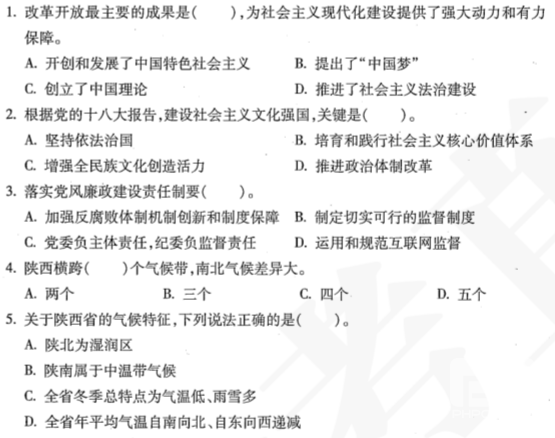 1. 改革开放最主要的成果是(　　),为社会主义现代化建设提供了强大动力和有力保障。

A. 开创和发展了中国特色社会主义　B. 提出了“中国梦”

C. 创立了中国理论　D. 推进了社会主义法治建设

2. 根据党的十八大报告,建设社会主义文化强国,关键是(　　)。

A. 坚持依法治国　B. 培育和践行社会主义核心价值体系

C. 增强全民族文化创造活力　D. 推进政治体制改革

3. 落实党风廉政建设责任制要(　　)。

A. 加强反腐败体制机制创新和制度保障　B. 制定切实可行的监督制度

C. 党委负主体责任,纪委负监督责任　D. 运用和规范互联网监督

4. 陕西横跨(　　)个气候带,南北气候差异大。

A. 两个　B. 三个　C. 四个　D. 五个

5. 关于陕西省的气候特征,下列说法正确的是(　　)。

A. 陕北为湿润区

B. 陕南属于中温带气候

C. 全省冬季总特点为气温低、雨雪多

D. 全省年平均气温自南向北、自东向西递减